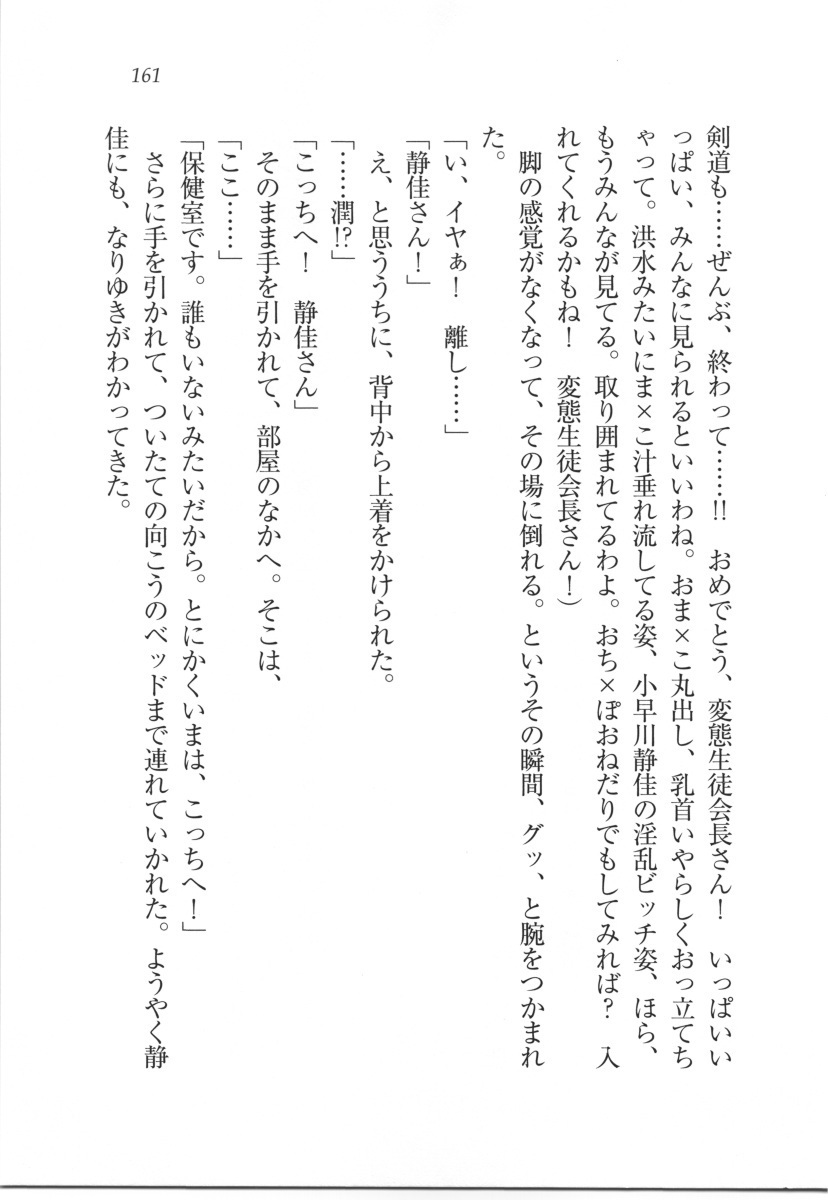 161

剣道も……ぜんぶ、終わって……!!　おめでとう、変態生徒会長さん！　いっぱいいっぱい、みんなに見られるといいわね。おま×こ丸出し、乳首いやらしくおっ立てちゃって。洪水みたいにま×こ汁垂れ流してる姿、小早川静佳の淫乱ビッチ姿、ほら、もうみんなが見てる。取り囲まれてるわよ。おち×ぽおねだりでもしてみれば？　入れてくれるかもね！　変態生徒会長さん！）

脚の感覚がなくなって、その場に倒れる。というその瞬間、グッ、と腕をつかまれた。

「い、イヤぁ！　離し……」

「静佳さん！」

え、と思ううちに、背中から上着をかけられた。

「……潤!?」

「こっちへ！　静佳さん」

そのまま手を引かれて、部屋のなかへ。そこは、

「ここ……」

「保健室です。誰もいないみたいだから。とにかくいまは、こっちへ！」

さらに手を引かれて、ついたての向こうのベッドまで連れていかれた。ようやく静佳にも、なりゆきがわかってきた。